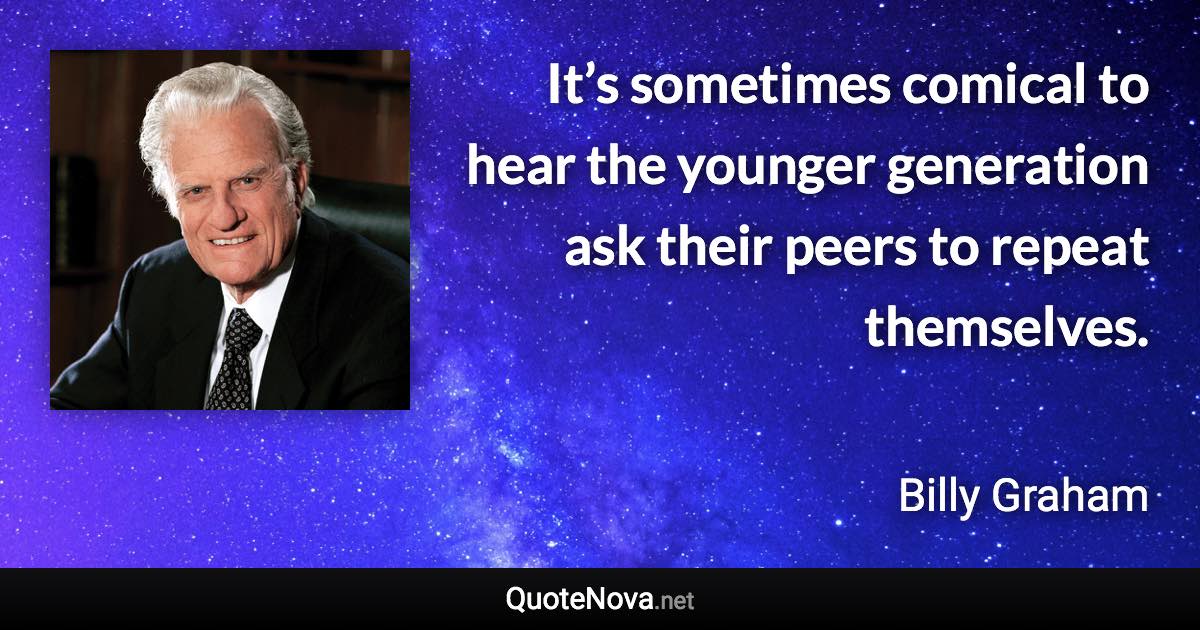 It’s sometimes comical to hear the younger generation ask their peers to repeat themselves.

Billy Graham

QuoteNova.net